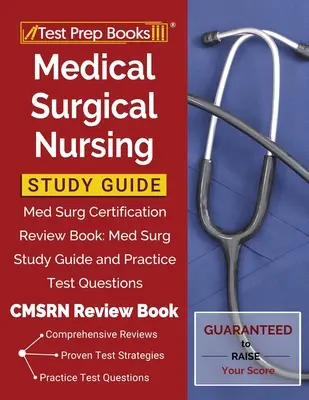 Test Prep Books®

Medical Surgical Nursing

STUDY GUIDE

Med Surg Certification Review Book: Med Surg Study Guide and Practice Test Questions

CMSRN Review Book

Comprehensive Reviews

Proven Test Strategies

Practice Test Questions

GUARANTEED to RAISE Your Score